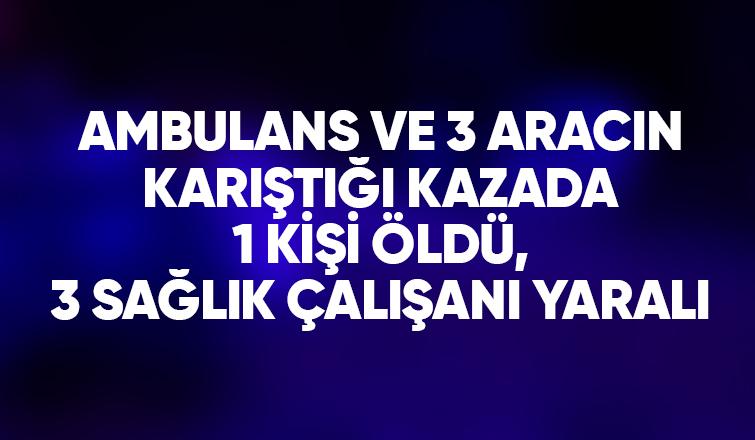 AMBULANS VE 3 ARACIN KARIŞTIĞI KAZADA 1 KİŞİ ÖLDÜ, 3 SAĞLIK ÇALIŞANI YARALI